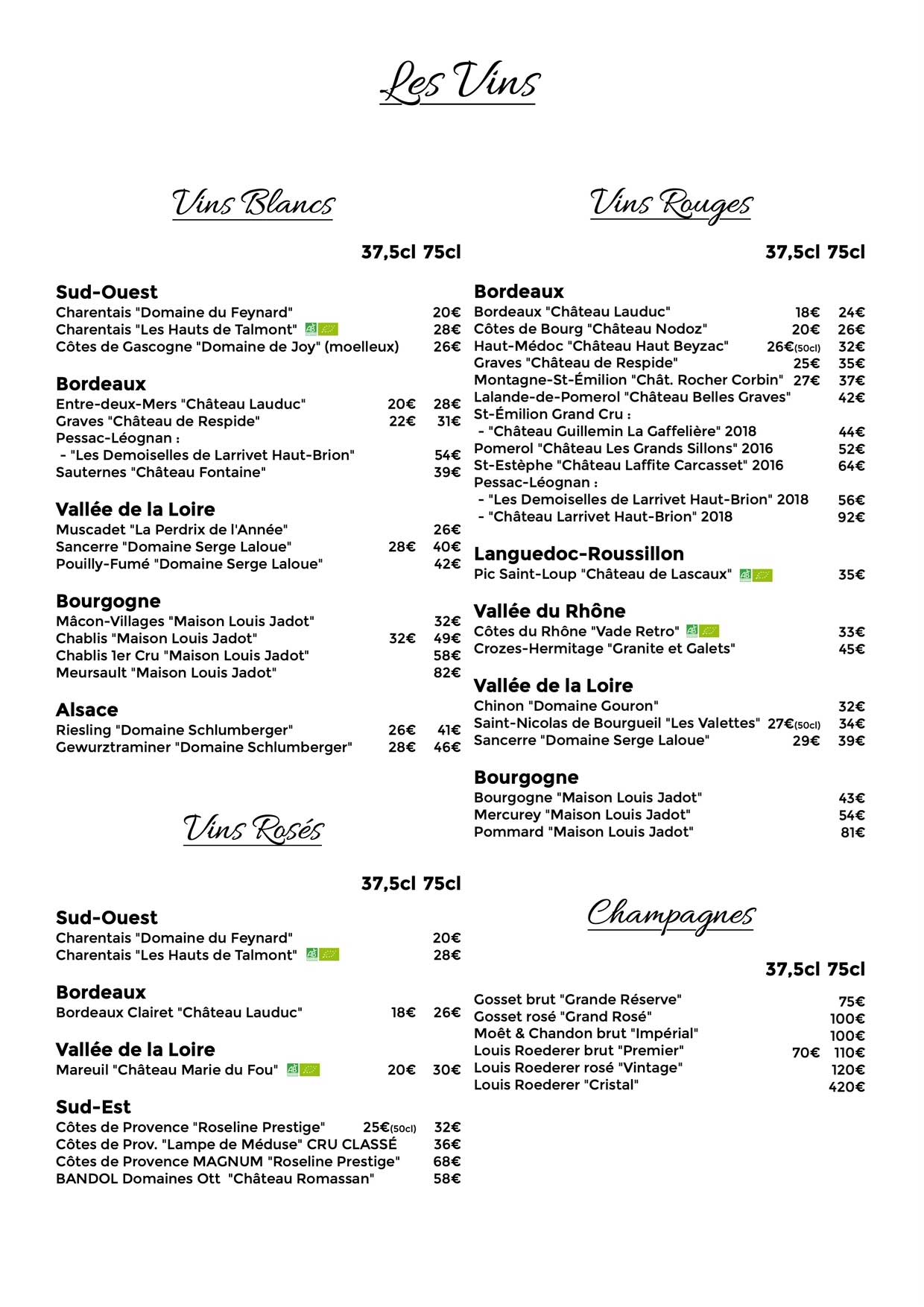 Les Vins

Vins Blancs

37,5cl 75cl

Sud-Ouest
Charentais "Domaine du Feynard" 20€
Charentais "Les Hauts de Talmont" AB 28€
Côtes de Gascogne "Domaine de Joy" (moelleux) 26€

Bordeaux
Entre-deux-Mers "Château Lauduc" 20€ 28€
Graves "Château de Respide" 22€ 31€
Pessac-Léognan :
- "Les Demoiselles de Larrivet Haut-Brion" 54€
Sauternes "Château Fontaine" 39€

Vallée de la Loire
Muscadet "La Perdrix de l'Année" 26€
Sancerre "Domaine Serge Laloue" 28€ 40€
Pouilly-Fumé "Domaine Serge Laloue" 42€

Bourgogne
Mâcon-Villages "Maison Louis Jadot" 32€
Chablis "Maison Louis Jadot" 32€ 49€
Chablis 1er Cru "Maison Louis Jadot" 58€
Meursault "Maison Louis Jadot" 82€

Alsace
Riesling "Domaine Schlumberger" 26€ 41€
Gewurztraminer "Domaine Schlumberger" 28€ 46€

Vins Rosés

37,5cl 75cl

Sud-Ouest
Charentais "Domaine du Feynard" 20€
Charentais "Les Hauts de Talmont" AB 28€

Bordeaux
Bordeaux Clairet "Château Lauduc" 18€ 26€

Vallée de la Loire
Mareuil "Château Marie du Fou" AB 20€ 30€

Sud-Est
Côtes de Provence "Roseline Prestige" 25€(50cl) 32€
Côtes de Prov. "Lampe de Méduse" CRU CLASSÉ 36€
Côtes de Provence MAGNUM "Roseline Prestige" 68€
BANDOL Domaines Ott "Château Romassan" 58€

Vins Rouges

37,5cl 75cl

Bordeaux
Bordeaux "Château Lauduc" 18€ 24€
Côtes de Bourg "Château Nodoz" 20€ 26€
Haut-Médoc "Château Haut Beyzac" 26€(50cl) 32€
Graves "Château de Respide" 25€ 35€
Montagne-St-Émilion "Chât. Rocher Corbin" 27€ 37€
Lalande-de-Pomerol "Château Belles Graves" 42€
St-Émilion Grand Cru :
- "Château Guillemin La Gaffelière" 2018 44€
Pomerol "Château Les Grands Sillons" 2016 52€
St-Estèphe "Château Laffite Carcasset" 2016 64€
Pessac-Léognan :
- "Les Demoiselles de Larrivet Haut-Brion" 2018 56€
- "Château Larrivet Haut-Brion" 2018 92€

Languedoc-Roussillon
Pic Saint-Loup "Château de Lascaux" AB 35€

Vallée du Rhône
Côtes du Rhône "Vade Retro" AB 33€
Crozes-Hermitage "Granite et Galets" 45€

Vallée de la Loire
Chinon "Domaine Gouron" 32€
Saint-Nicolas de Bourgueil "Les Valettes" 27€(50cl) 34€
Sancerre "Domaine Serge Laloue" 29€ 39€

Bourgogne
Bourgogne "Maison Louis Jadot" 43€
Mercurey "Maison Louis Jadot" 54€
Pommard "Maison Louis Jadot" 81€

Champagnes

37,5cl 75cl

Gosset brut "Grande Réserve" 75€
Gosset rosé "Grand Rosé" 100€
Moët & Chandon brut "Impérial" 100€
Louis Roederer brut "Premier" 70€ 110€
Louis Roederer rosé "Vintage" 120€
Louis Roederer "Cristal" 420€